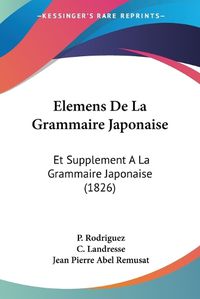 KESSINGER'S RARE REPRINTS

Elemens De La Grammaire Japonaise

Et Supplement A La Grammaire Japonaise (1826)

P. Rodriguez
C. Landresse
Jean Pierre Abel Remusat